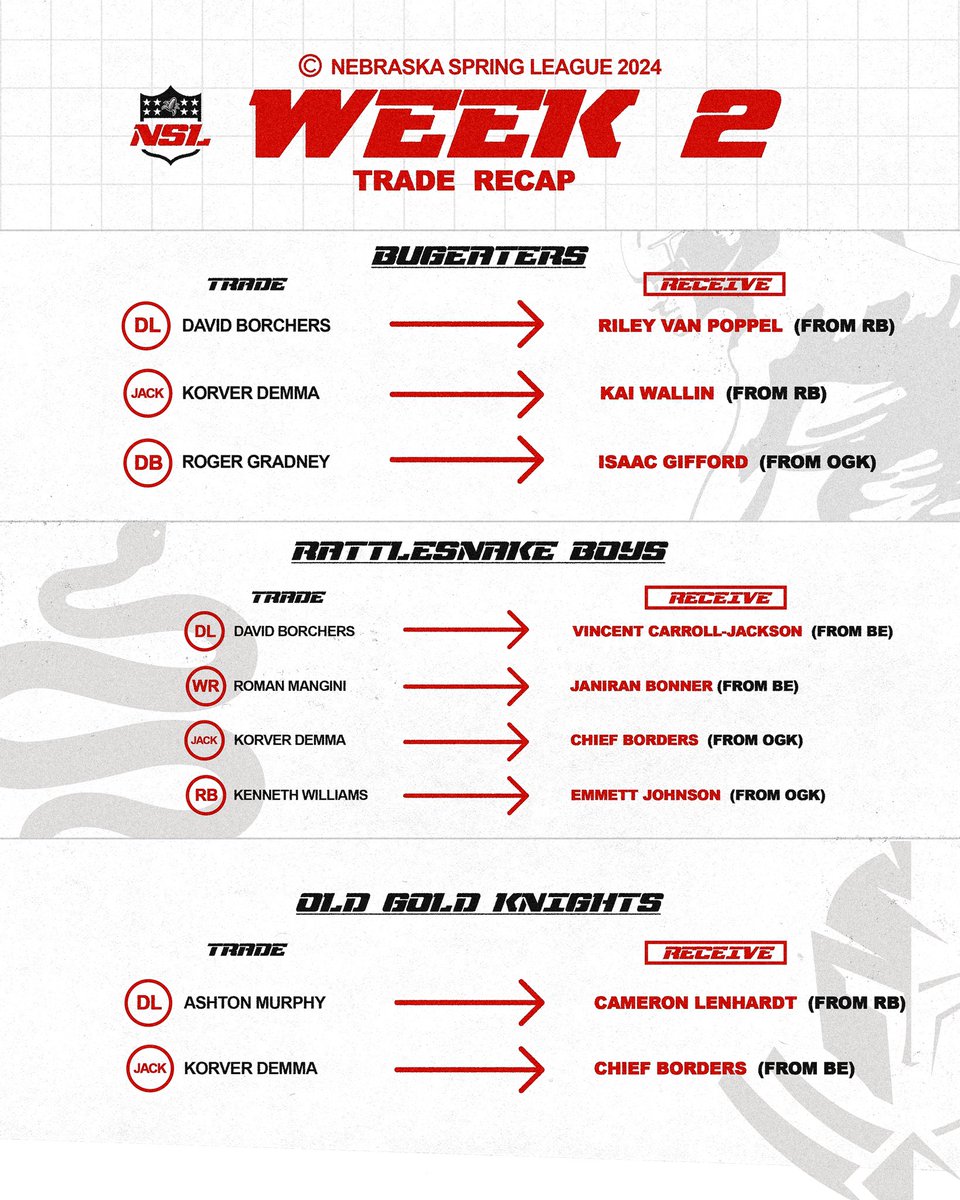 © NEBRASKA SPRING LEAGUE 2024

NSL

WEEK 2

TRADE RECAP

BUGEATERS

TRADE

RECEIVE

DL DAVID BORCHERS → RILEY VAN POPPEL (FROM RB)

JACK KORVER DEMMA → KAI WALLIN (FROM RB)

DB ROGER GRADNEY → ISAAC GIFFORD (FROM OGK)

RATTLESNAKE BOYS

TRADE

RECEIVE

DL DAVID BORCHERS → VINCENT CARROLL-JACKSON (FROM BE)

WR ROMAN MANGINI → JANIRAN BONNER (FROM BE)

JACK KORVER DEMMA → CHIEF BORDERS (FROM OGK)

RB KENNETH WILLIAMS → EMMETT JOHNSON (FROM OGK)

OLD GOLD KNIGHTS

TRADE

RECEIVE

DL ASHTON MURPHY → CAMERON LENHARDT (FROM RB)

JACK KORVER DEMMA → CHIEF BORDERS (FROM BE)